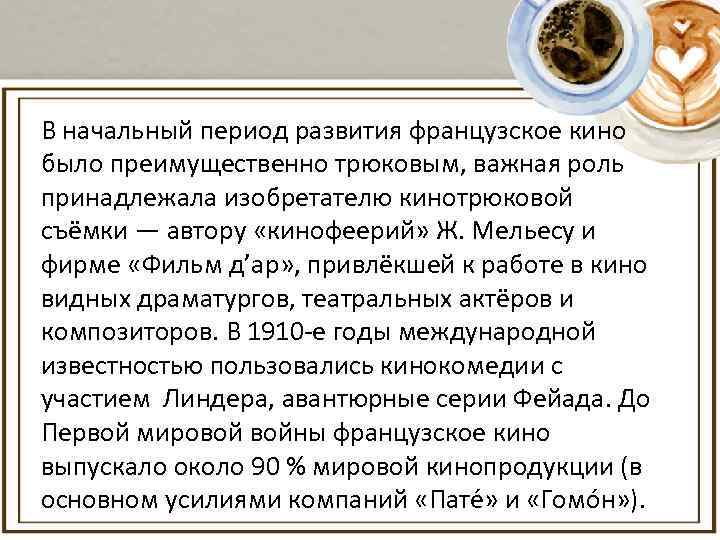 В начальный период развития французское кино было преимущественно трюковым, важная роль принадлежала изобретателю кинотрюковой съёмки — автору «кинофеерий» Ж. Мельесу и фирме «Фильм д’ар», привлёкшей к работе в кино видных драматургов, театральных актёров и композиторов. В 1910-е годы международной известностью пользовались кинокомедии с участием  Линдера, авантюрные серии Фейада. До Первой мировой войны французское кино выпускало около 90 % мировой кинопродукции (в основном усилиями компаний «Пате́» и «Гомо́н»).